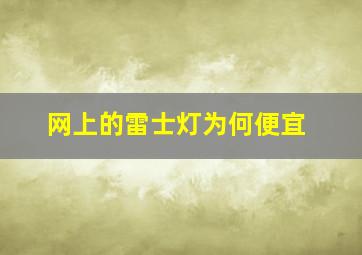 网上的雷士灯为何便宜